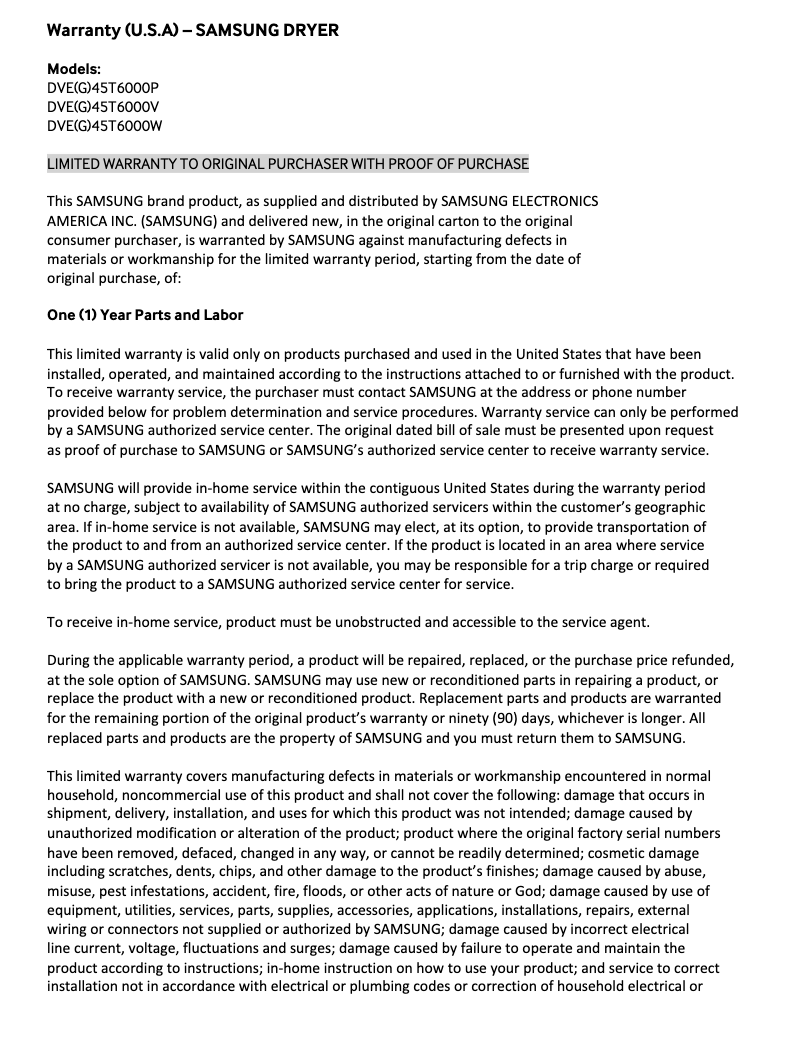 Warranty (U.S.A) – SAMSUNG DRYER

Models:
DVE(G)45T6000P
DVE(G)45T6000V
DVE(G)45T6000W

LIMITED WARRANTY TO ORIGINAL PURCHASER WITH PROOF OF PURCHASE

This SAMSUNG brand product, as supplied and distributed by SAMSUNG ELECTRONICS AMERICA INC. (SAMSUNG) and delivered new, in the original carton to the original consumer purchaser, is warranted by SAMSUNG against manufacturing defects in materials or workmanship for the limited warranty period, starting from the date of original purchase, of:

One (1) Year Parts and Labor

This limited warranty is valid only on products purchased and used in the United States that have been installed, operated, and maintained according to the instructions attached to or furnished with the product. To receive warranty service, the purchaser must contact SAMSUNG at the address or phone number provided below for problem determination and service procedures. Warranty service can only be performed by a SAMSUNG authorized service center. The original dated bill of sale must be presented upon request as proof of purchase to SAMSUNG or SAMSUNG's authorized service center to receive warranty service.

SAMSUNG will provide in-home service within the contiguous United States during the warranty period at no charge, subject to availability of SAMSUNG authorized servicers within the customer's geographic area. If in-home service is not available, SAMSUNG may elect, at its option, to provide transportation of the product to and from an authorized service center. If the product is located in an area where service by a SAMSUNG authorized servicer is not available, you may be responsible for a trip charge or required to bring the product to a SAMSUNG authorized service center for service.

To receive in-home service, product must be unobstructed and accessible to the service agent.

During the applicable warranty period, a product will be repaired, replaced, or the purchase price refunded, at the sole option of SAMSUNG. SAMSUNG may use new or reconditioned parts in repairing a product, or replace the product with a new or reconditioned product. Replacement parts and products are warranted for the remaining portion of the original product's warranty or ninety (90) days, whichever is longer. All replaced parts and products are the property of SAMSUNG and you must return them to SAMSUNG.

This limited warranty covers manufacturing defects in materials or workmanship encountered in normal household, noncommercial use of this product and shall not cover the following: damage that occurs in shipment, delivery, installation, and uses for which this product was not intended; damage caused by unauthorized modification or alteration of the product; product where the original factory serial numbers have been removed, defaced, changed in any way, or cannot be readily determined; cosmetic damage including scratches, dents, chips, and other damage to the product's finishes; damage caused by abuse, misuse, pest infestations, accident, fire, floods, or other acts of nature or God; damage caused by use of equipment, utilities, services, parts, supplies, accessories, applications, installations, repairs, external wiring or connectors not supplied or authorized by SAMSUNG; damage caused by incorrect electrical line current, voltage, fluctuations and surges; damage caused by failure to operate and maintain the product according to instructions; in-home instruction on how to use your product; and service to correct installation not in accordance with electrical or plumbing codes or correction of household electrical or